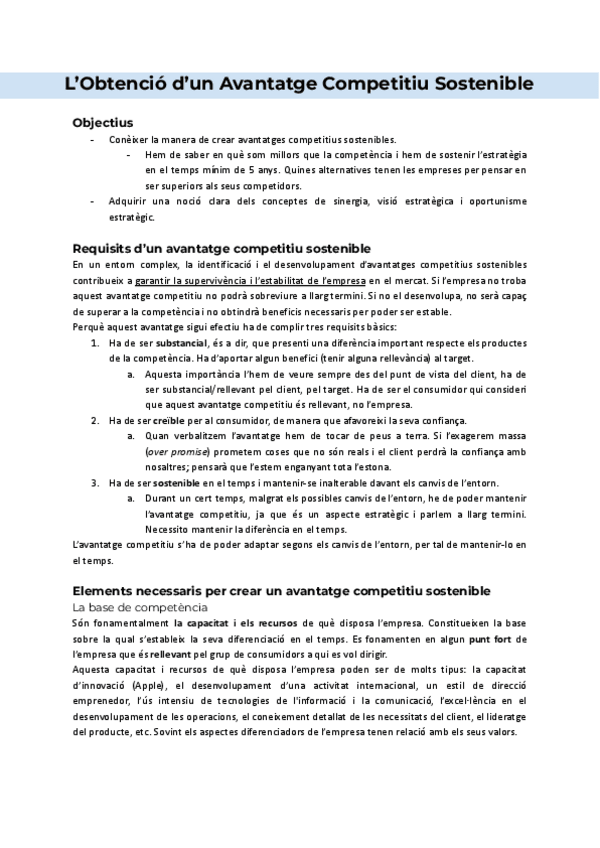 L'Obtenció d'un Avantatge Competitiu Sostenible

Objectius

- Conèixer la manera de crear avantatges competitius sostenibles.
    - Hem de saber en què som millors que la competència i hem de sostenir l'estratègia en el temps mínim de 5 anys. Quines alternatives tenen les empreses per pensar en ser superiors als seus competidors.
- Adquirir una noció clara dels conceptes de sinergia, visió estratègica i oportunisme estratègic.

Requisits d'un avantatge competitiu sostenible

En un entorn complex, la identificació i el desenvolupament d'avantatges competitius sostenibles contribueix a garantir la supervivència i l'estabilitat de l'empresa en el mercat. Si l'empresa no troba aquest avantatge competitiu no podrà sobreviure a llarg termini. Si no el desenvolupa, no serà capaç de superar a la competència i no obtindrà beneficis necessaris per poder ser estable.

Perquè aquest avantatge sigui efectiu ha de complir tres requisits bàsics:

1. Ha de ser substancial, és a dir, que presenti una diferència important respecte els productes de la competència. Ha d'aportar algun benefici (tenir alguna rellevància) al target.
    a. Aquesta importància l'hem de veure sempre des del punt de vista del client, ha de ser substancial/rellevant pel client, pel target. Ha de ser el consumidor qui consideri que aquest avantatge competitiu és rellevant, no l'empresa.
2. Ha de ser creïble per al consumidor, de manera que afavoreixi la seva confiança.
    a. Quan verbalitzem l'avantatge hem de tocar de peus a terra. Si l'exagerem massa (over promise) prometem coses que no són reals i el client perdrà la confiança amb nosaltres; pensarà que l'estem enganyant tota l'estona.
3. Ha de ser sostenible en el temps i mantenir-se inalterable davant els canvis de l'entorn.
    a. Durant un cert temps, malgrat els possibles canvis de l'entorn, he de poder mantenir l'avantatge competitiu, ja que és un aspecte estratègic i parlem a llarg termini. Necessito mantenir la diferència en el temps.

L'avantatge competitiu s'ha de poder adaptar segons els canvis de l'entorn, per tal de mantenir-lo en el temps.

Elements necessaris per crear un avantatge competitiu sostenible

La base de competència

Són fonamentalment la capacitat i els recursos de què disposa l'empresa. Constitueixen la base sobre la qual s'estableix la seva diferenciació en el temps. Es fonamenten en algun punt fort de l'empresa que és rellevant pel grup de consumidors a qui es vol dirigir.

Aquesta capacitat i recursos de què disposa l'empresa poden ser de molts tipus: la capacitat d'innovació (Apple), el desenvolupament d'una activitat internacional, un estil de direcció emprenedor, l'ús intensiu de tecnologies de l'informació i la comunicació, l'excel·lència en el desenvolupament de les operacions, el coneixement detallat de les necessitats del client, el lideratge del producte, etc. Sovint els aspectes diferenciadors de l'empresa tenen relació amb els seus valors.